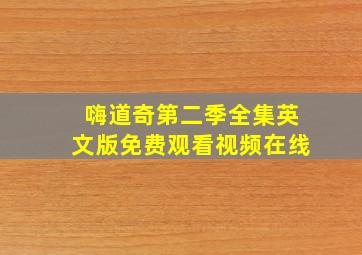 嗨道奇第二季全集英文版免费观看视频在线